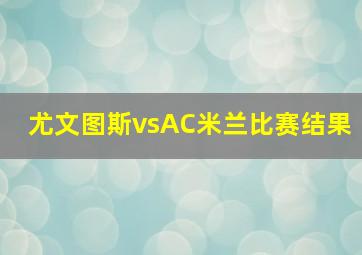 尤文图斯vsAC米兰比赛结果